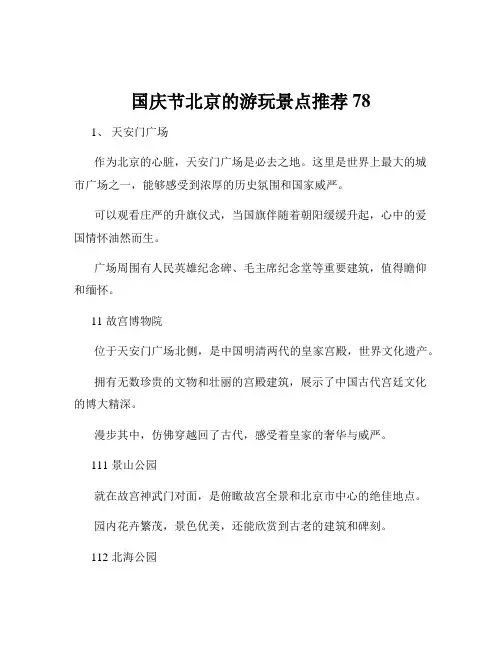 国庆节北京的游玩景点推荐 78

1、 天安门广场

作为北京的心脏，天安门广场是必去之地。这里是世界上最大的城市广场之一，能够感受到浓厚的历史氛围和国家威严。

可以观看庄严的升旗仪式，当国旗伴随着朝阳缓缓升起，心中的爱国情怀油然而生。

广场周围有人民英雄纪念碑、毛主席纪念堂等重要建筑，值得瞻仰和缅怀。

11 故宫博物院

位于天安门广场北侧，是中国明清两代的皇家宫殿，世界文化遗产。

拥有无数珍贵的文物和壮丽的宫殿建筑，展示了中国古代宫廷文化的博大精深。

漫步其中，仿佛穿越回了古代，感受着皇家的奢华与威严。

111 景山公园

就在故宫神武门对面，是俯瞰故宫全景和北京市中心的绝佳地点。

园内花卉繁茂，景色优美，还能欣赏到古老的建筑和碑刻。

112 北海公园